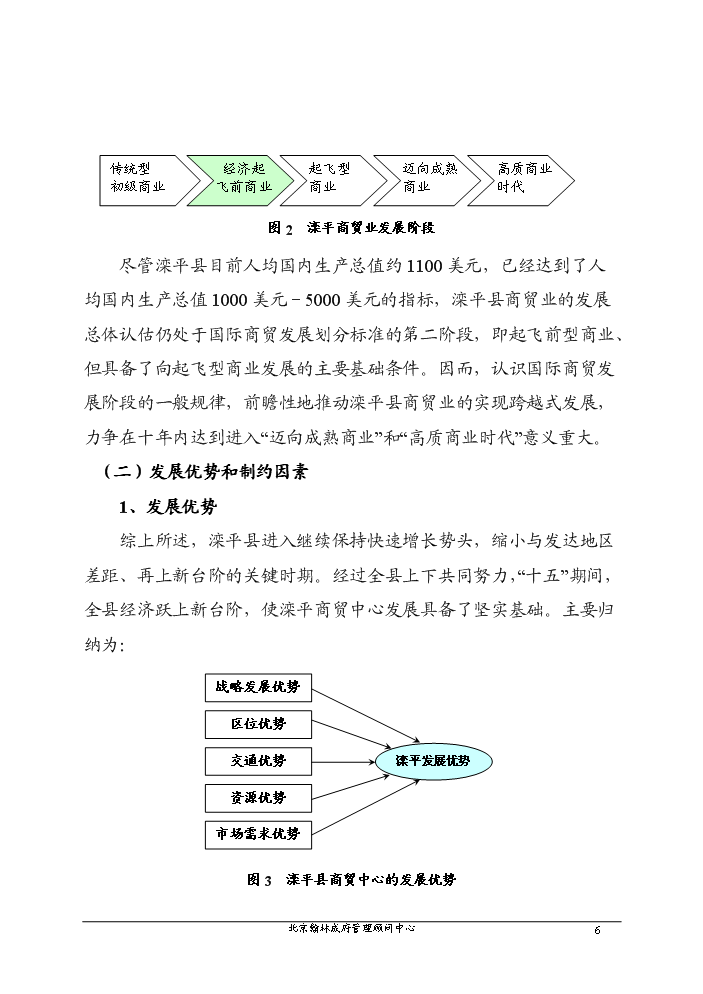 传统型初级商业

经济起飞前商业

起飞型商业

迈向成熟商业

高质商业时代

图 2 滦平商贸业发展阶段

尽管滦平县目前人均国内生产总值约 1100 美元，已经达到了人均国内生产总值 1000 美元－5000 美元的指标，滦平县商贸业的发展总体认估仍处于国际商贸发展划分标准的第二阶段，即起飞前型商业、但具备了向起飞型商业发展的主要基础条件。因而，认识国际商贸发展阶段的一般规律，前瞻性地推动滦平县商贸业的实现跨越式发展，力争在十年内达到进入“迈向成熟商业”和“高质商业时代”意义重大。

（二）发展优势和制约因素

1、发展优势

综上所述，滦平县进入继续保持快速增长势头，缩小与发达地区差距、再上新台阶的关键时期。经过全县上下共同努力，“十五”期间，全县经济跃上新台阶，使滦平商贸中心发展具备了坚实基础。主要归纳为：

战略发展优势

区位优势

交通优势

资源优势

市场需求优势

滦平发展优势

图 3 滦平县商贸中心的发展优势

北京翰林成府管理顾问中心

6